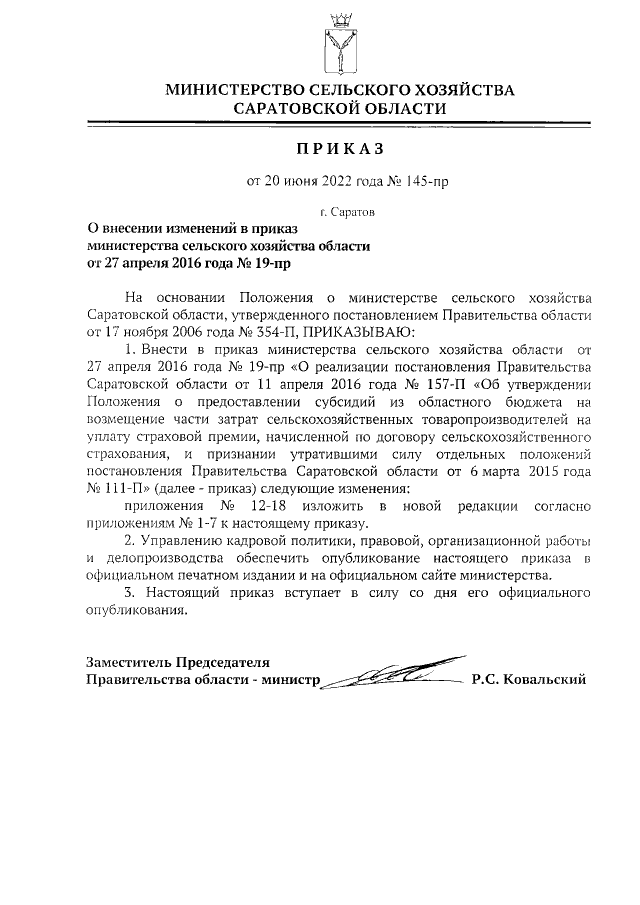 МИНИСТЕРСТВО СЕЛЬСКОГО ХОЗЯЙСТВА САРАТОВСКОЙ ОБЛАСТИ

ПРИКАЗ

от 20 июня 2022 года № 145-пр

г. Саратов

О внесении изменений в приказ министерства сельского хозяйства области от 27 апреля 2016 года № 19-пр

На основании Положения о министерстве сельского хозяйства Саратовской области, утвержденного постановлением Правительства области от 17 ноября 2006 года № 354-П, ПРИКАЗЫВАЮ:

1. Внести в приказ министерства сельского хозяйства области от 27 апреля 2016 года № 19-пр «О реализации постановления Правительства Саратовской области от 11 апреля 2016 года № 157-П «Об утверждении Положения о предоставлении субсидий из областного бюджета на возмещение части затрат сельскохозяйственных товаропроизводителей на уплату страховой премии, начисленной по договору сельскохозяйственного страхования, и признании утратившими силу отдельных положений постановления Правительства Саратовской области от 6 марта 2015 года № 111-П» (далее - приказ) следующие изменения:

приложения № 12-18 изложить в новой редакции согласно приложениям № 1-7 к настоящему приказу.

2. Управлению кадровой политики, правовой, организационной работы и делопроизводства обеспечить опубликование настоящего приказа в официальном печатном издании и на официальном сайте министерства.

3. Настоящий приказ вступает в силу со дня его официального опубликования.

Заместитель Председателя Правительства области - министр Р.С. Ковальский